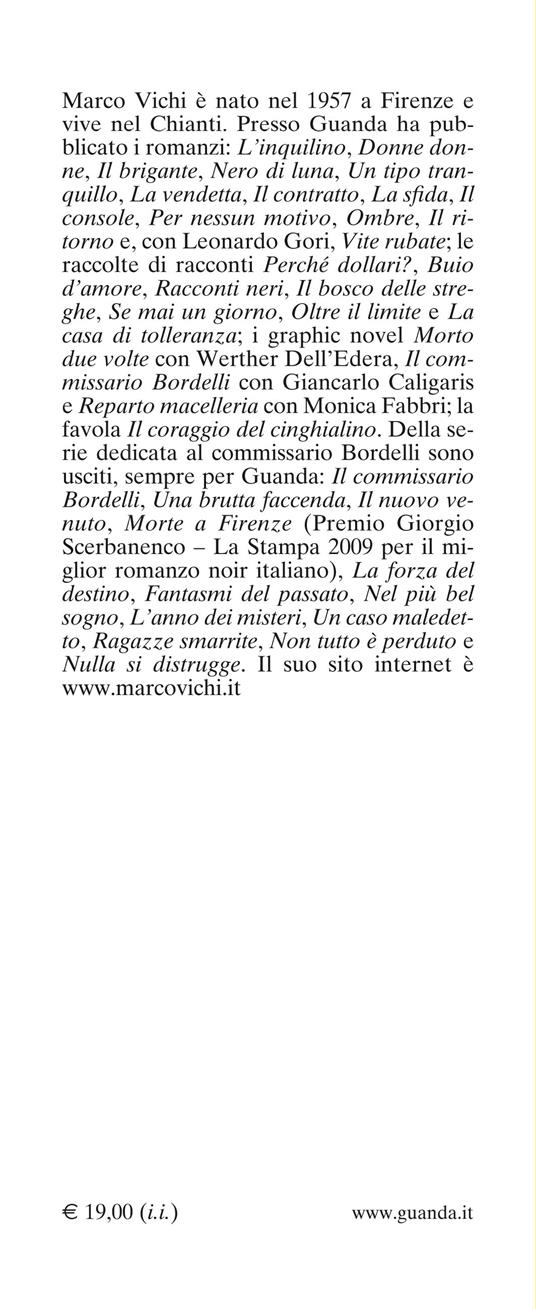 Marco Vichi è nato nel 1957 a Firenze e vive nel Chianti. Presso Guanda ha pubblicato i romanzi: L'inquilino, Donne donne, Il brigante, Nero di luna, Un tipo tranquillo, La vendetta, Il contratto, La sfida, Il console, Per nessun motivo, Ombre, Il ritorno e, con Leonardo Gori, Vite rubate; le raccolte di racconti Perché dollari?, Buio d'amore, Racconti neri, Il bosco delle streghe, Se mai un giorno, Oltre il limite e La casa di tolleranza; i graphic novel Morto due volte con Werther Dell'Edera, Il commissario Bordelli con Giancarlo Caligaris e Reparto macelleria con Monica Fabbri; la favola Il coraggio del cinghialino. Della serie dedicata al commissario Bordelli sono usciti, sempre per Guanda: Il commissario Bordelli, Una brutta faccenda, Il nuovo venuto, Morte a Firenze (Premio Giorgio Scerbanenco – La Stampa 2009 per il miglior romanzo noir italiano), La forza del destino, Fantasmi del passato, Nel più bel sogno, L'anno dei misteri, Un caso maledetto, Ragazze smarrite, Non tutto è perduto e Nulla si distrugge. Il suo sito internet è www.marcovichi.it

€ 19,00 (i.i.)

www.guanda.it